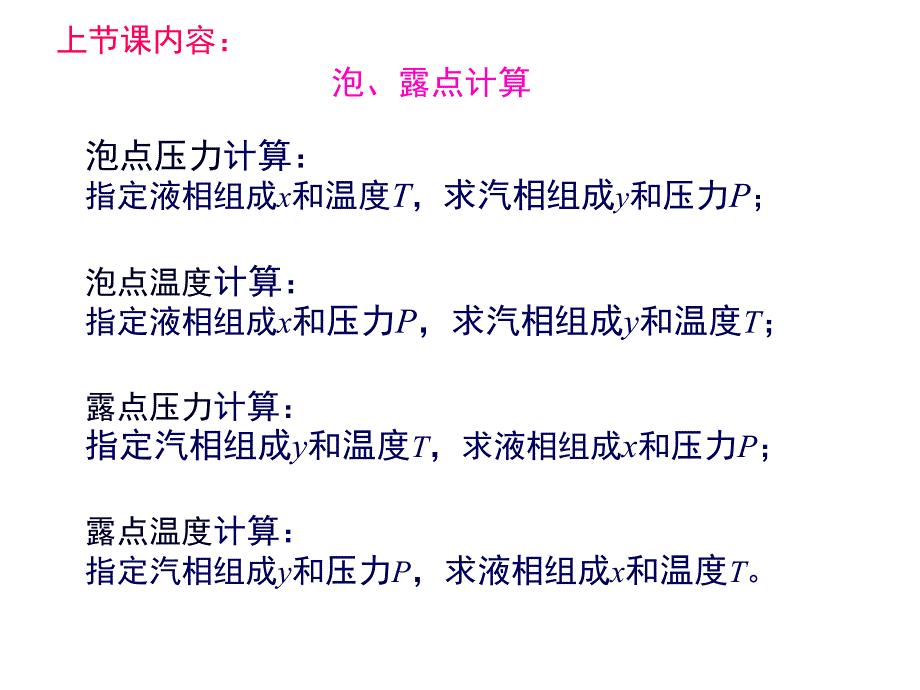 上节课内容：

泡、露点计算

泡点压力计算：
指定液相组成$x$和温度$T$，求汽相组成$y$和压力$P$；

泡点温度计算：
指定液相组成$x$和压力$P$，求汽相组成$y$和温度$T$；

露点压力计算：
指定汽相组成$y$和温度$T$，求液相组成$x$和压力$P$；

露点温度计算：
指定汽相组成$y$和压力$P$，求液相组成$x$和温度$T$。